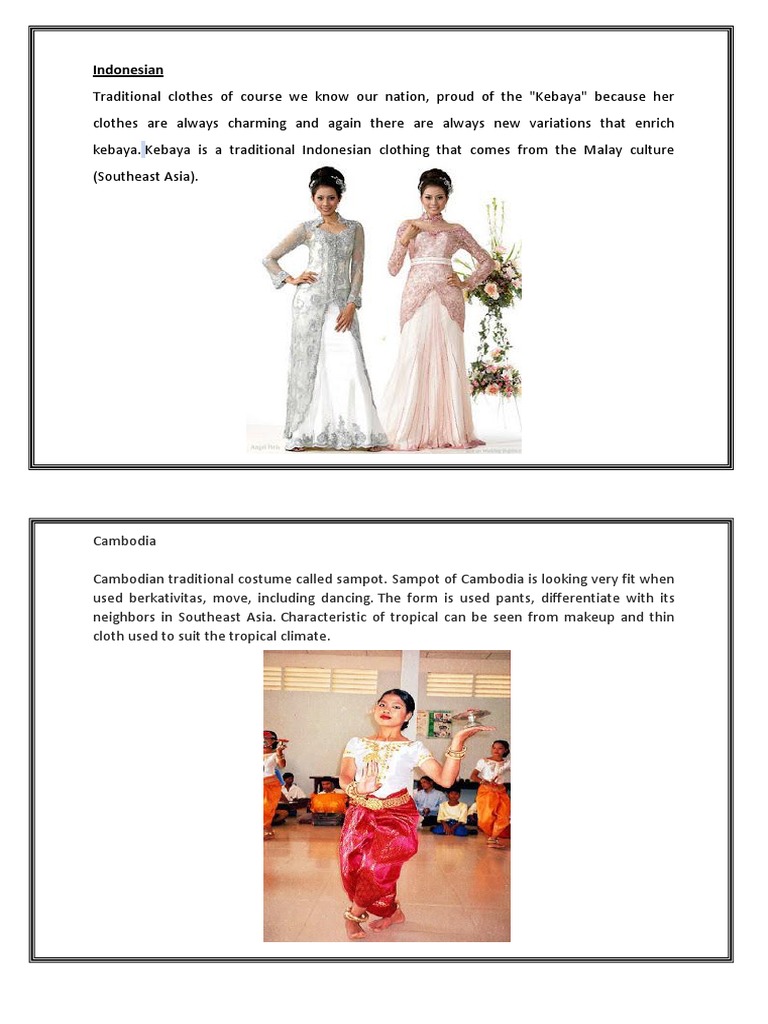 Indonesian

Traditional clothes of course we know our nation, proud of the "Kebaya" because her clothes are always charming and again there are always new variations that enrich kebaya. Kebaya is a traditional Indonesian clothing that comes from the Malay culture (Southeast Asia).

Cambodia

Cambodian traditional costume called sampot. Sampot of Cambodia is looking very fit when used berkativitas, move, including dancing. The form is used pants, differentiate with its neighbors in Southeast Asia. Characteristic of tropical can be seen from makeup and thin cloth used to suit the tropical climate.